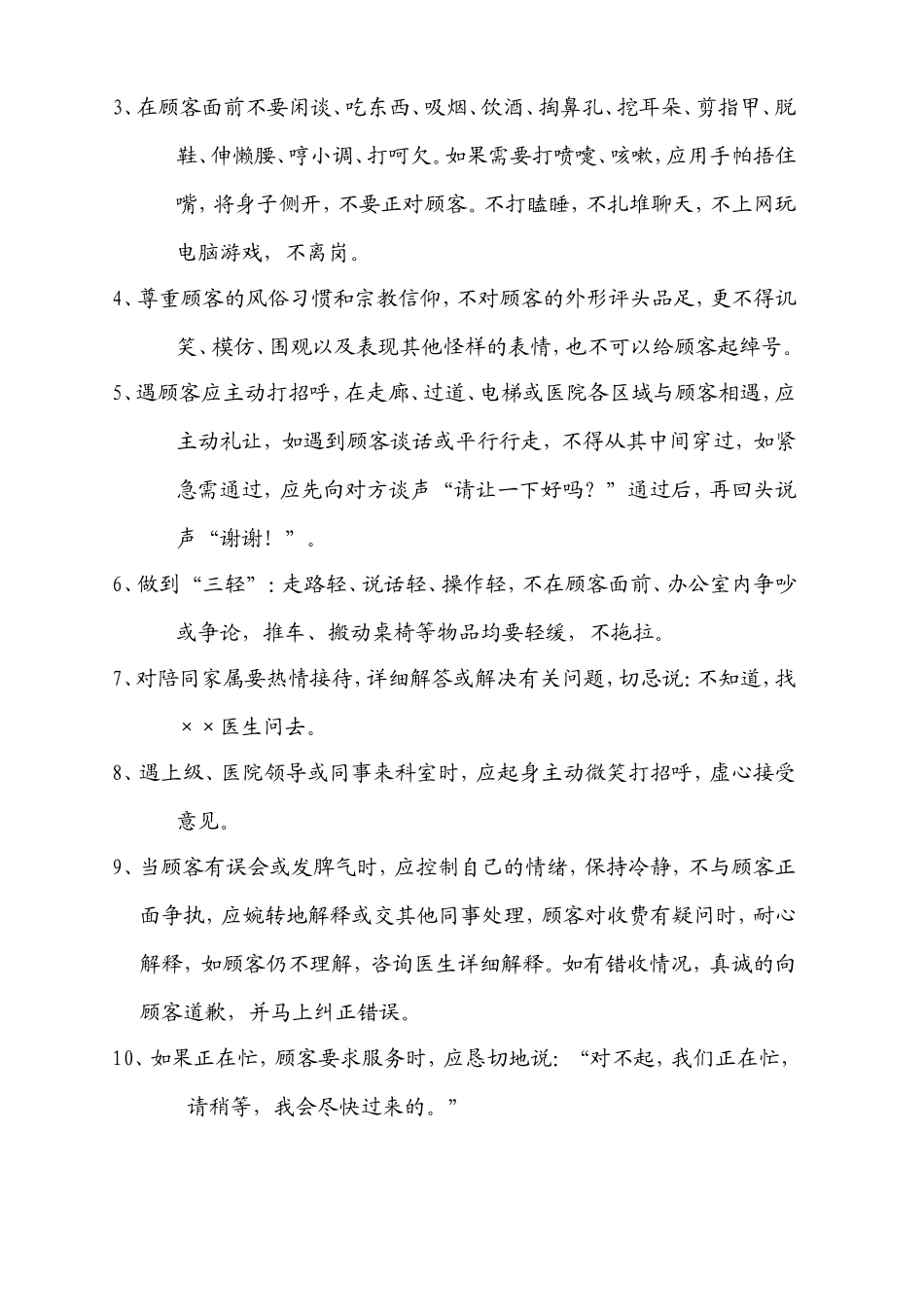 3、在顾客面前不要闲谈、吃东西、吸烟、饮酒、掏鼻孔、挖耳朵、剪指甲、脱鞋、伸懒腰、哼小调、打呵欠。如果需要打喷嚏、咳嗽，应用手帕捂住嘴，将身子侧开，不要正对顾客。不打瞌睡，不扎堆聊天，不上网玩电脑游戏，不离岗。

4、尊重顾客的风俗习惯和宗教信仰，不对顾客的外形评头品足，更不得讥笑、模仿、围观以及表现其他怪样的表情，也不可以给顾客起绰号。

5、遇顾客应主动打招呼，在走廊、过道、电梯或医院各区域与顾客相遇，应主动礼让，如遇到顾客谈话或平行行走，不得从其中间穿过，如紧急需通过，应先向对方谈声“请让一下好吗？”通过后，再回头说声“谢谢！”。

6、做到“三轻”：走路轻、说话轻、操作轻，不在顾客面前、办公室内争吵或争论，推车、搬动桌椅等物品均要轻缓，不拖拉。

7、对陪同家属要热情接待，详细解答或解决有关问题，切忌说：不知道，找××医生问去。

8、遇上级、医院领导或同事来科室时，应起身主动微笑打招呼，虚心接受意见。

9、当顾客有误会或发脾气时，应控制自己的情绪，保持冷静，不与顾客正面争执，应婉转地解释或交其他同事处理，顾客对收费有疑问时，耐心解释，如顾客仍不理解，咨询医生详细解释。如有错收情况，真诚的向顾客道歉，并马上纠正错误。

10、如果正在忙，顾客要求服务时，应恳切地说：“对不起，我们正在忙，请稍等，我会尽快过来的。”